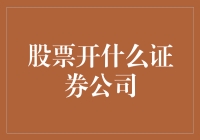 股票开什么证券公司